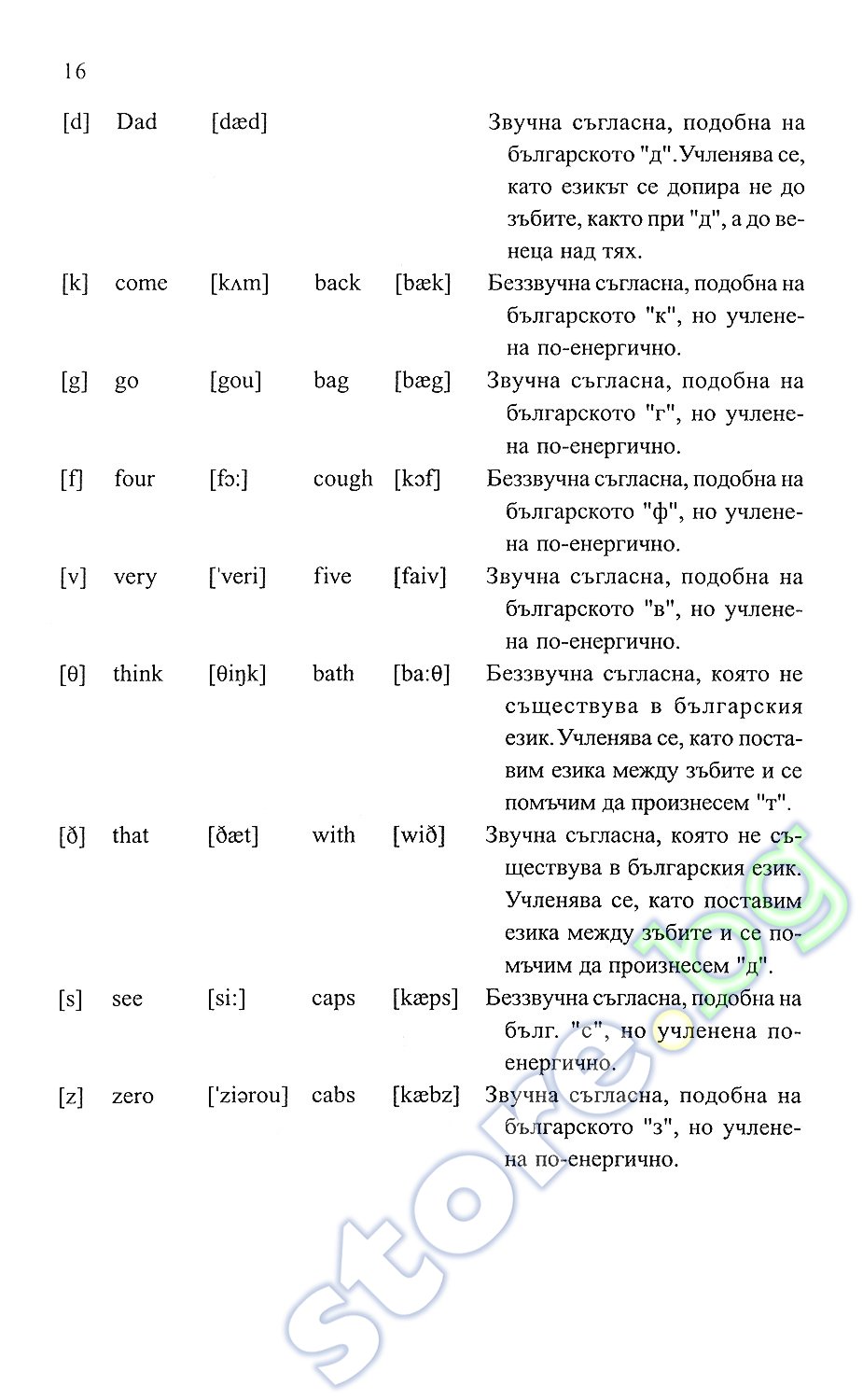 16

| | | | | | |
|---|---|---|---|---|---|
| [d] | Dad | [dæd] | | | Звучна съгласна, подобна на българското "д". Учленява се, като езикът се допира не до зъбите, както при "д", а до венеца над тях. |
| [k] | come | [kʌm] | back | [bæk] | Беззвучна съгласна, подобна на българското "к", но учленена по-енергично. |
| [g] | go | [gou] | bag | [bæg] | Звучна съгласна, подобна на българското "г", но учленена по-енергично. |
| [f] | four | [fɔ:] | cough | [kɔf] | Беззвучна съгласна, подобна на българското "ф", но учленена по-енергично. |
| [v] | very | ['veri] | five | [faiv] | Звучна съгласна, подобна на българското "в", но учленена по-енергично. |
| [θ] | think | [θiŋk] | bath | [ba:θ] | Беззвучна съгласна, която не съществува в българския език. Учленява се, като поставим езика между зъбите и се помъчим да произнесем "т". |
| [ð] | that | [ðæt] | with | [wið] | Звучна съгласна, която не съществува в българския език. Учленява се, като поставим езика между зъбите и се помъчим да произнесем "д". |
| [s] | see | [si:] | caps | [kæps] | Беззвучна съгласна, подобна на бълг. "с", но учленена по-енергично. |
| [z] | zero | ['ziərou] | cabs | [kæbz] | Звучна съгласна, подобна на българското "з", но учленена по-енергично. |

store.bg